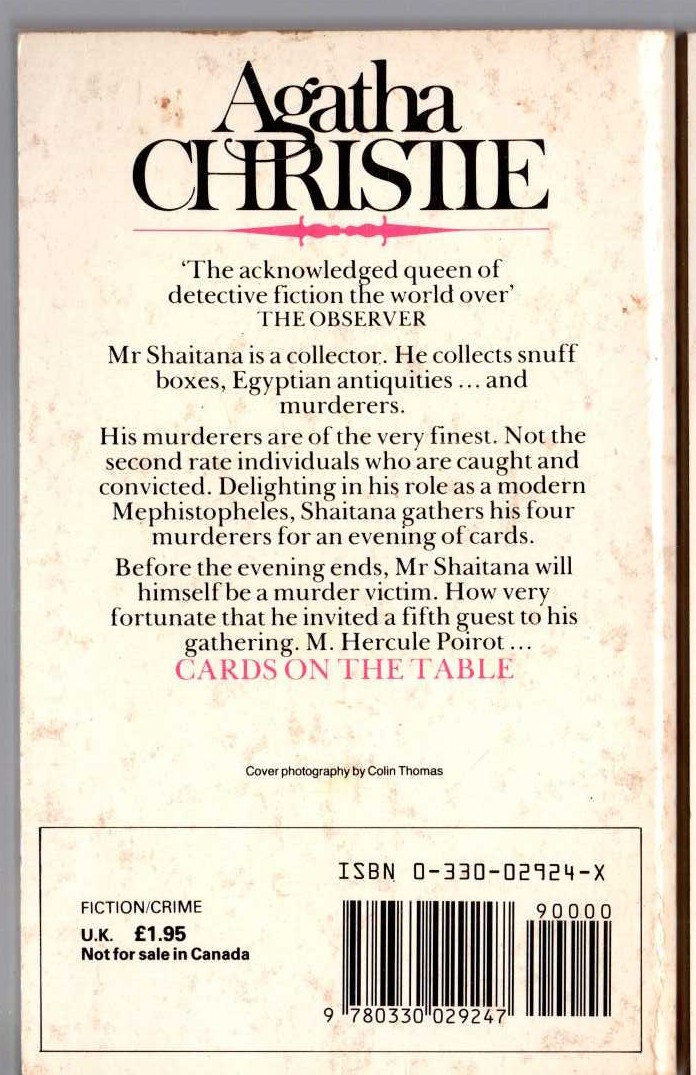 Agatha CHRISTIE

'The acknowledged queen of detective fiction the world over'
THE OBSERVER

Mr Shaitana is a collector. He collects snuff boxes, Egyptian antiquities ... and murderers.

His murderers are of the very finest. Not the second rate individuals who are caught and convicted. Delighting in his role as a modern Mephistopheles, Shaitana gathers his four murderers for an evening of cards.

Before the evening ends, Mr Shaitana will himself be a murder victim. How very fortunate that he invited a fifth guest to his gathering. M. Hercule Poirot ...

CARDS ON THE TABLE

Cover photography by Colin Thomas

ISBN 0-330-02924-X

FICTION/CRIME
U.K. £1.95
Not for sale in Canada

90000

9 780330 029247